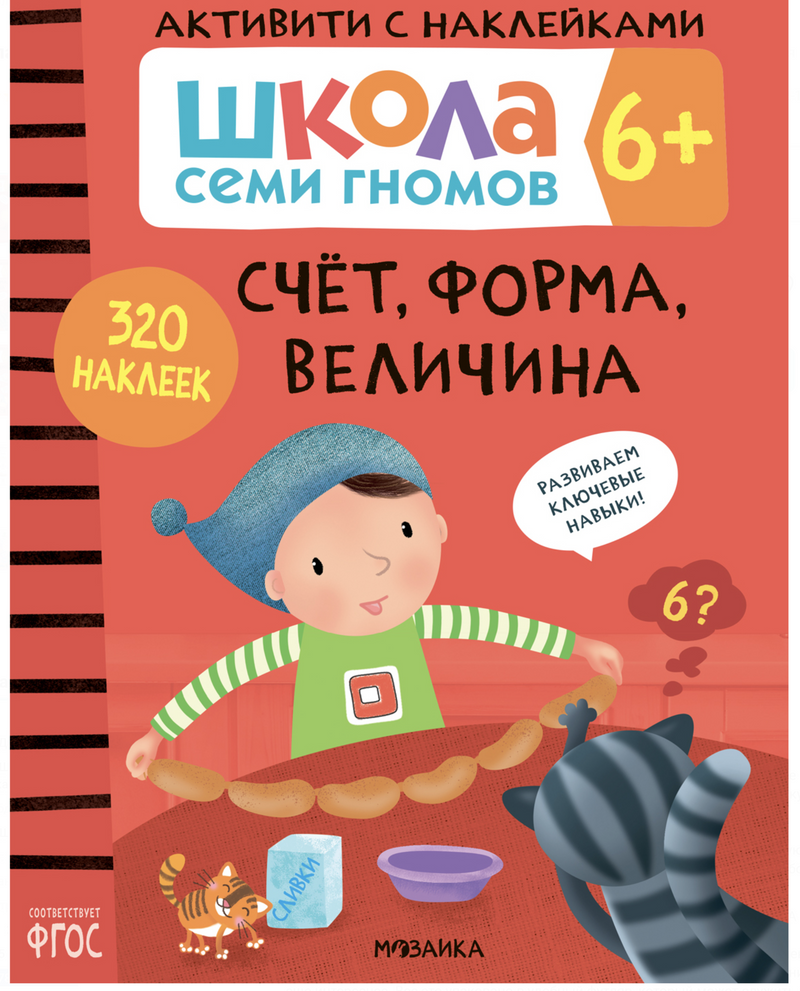 АКТИВИТИ С НАКЛЕЙКАМИ

ШКОЛА СЕМИ ГНОМОВ 6+

320 НАКЛЕЕК

СЧЁТ, ФОРМА, ВЕЛИЧИНА

РАЗВИВАЕМ КЛЮЧЕВЫЕ НАВЫКИ!

6?

СЛИВКИ

СООТВЕТСТВУЕТ ФГОС

МОЗАИКА